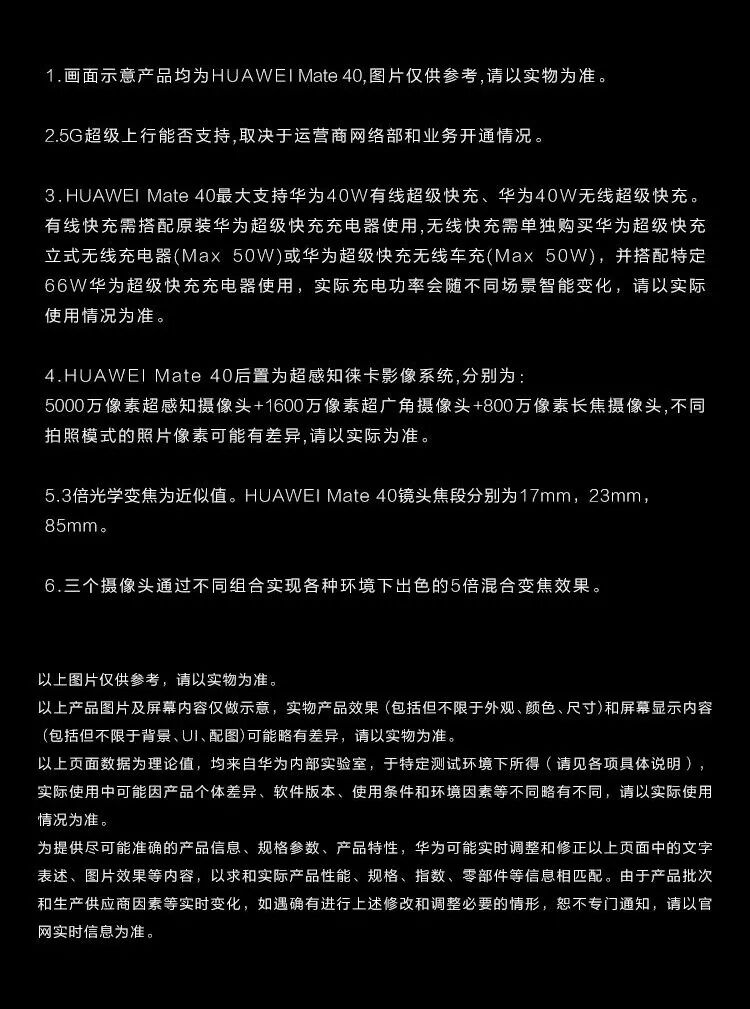 1.画面示意产品均为HUAWEI Mate 40,图片仅供参考,请以实物为准。

2.5G超级上行能否支持,取决于运营商网络部和业务开通情况。

3.HUAWEI Mate 40最大支持华为40W有线超级快充、华为40W无线超级快充。有线快充需搭配原装华为超级快充充电器使用,无线快充需单独购买华为超级快充立式无线充电器(Max 50W)或华为超级快充无线车充(Max 50W),并搭配特定66W华为超级快充充电器使用,实际充电功率会随不同场景智能变化,请以实际使用情况为准。

4.HUAWEI Mate 40后置为超感知徕卡影像系统,分别为:
5000万像素超感知摄像头+1600万像素超广角摄像头+800万像素长焦摄像头,不同拍照模式的照片像素可能有差异,请以实际为准。

5.3倍光学变焦为近似值。HUAWEI Mate 40镜头焦段分别为17mm,23mm,85mm。

6.三个摄像头通过不同组合实现各种环境下出色的5倍混合变焦效果。

以上图片仅供参考,请以实物为准。
以上产品图片及屏幕内容仅做示意,实物产品效果(包括但不限于外观、颜色、尺寸)和屏幕显示内容(包括但不限于背景、UI、配图)可能略有差异,请以实物为准。
以上页面数据为理论值,均来自华为内部实验室,于特定测试环境下所得(请见各项具体说明),实际使用中可能因产品个体差异、软件版本、使用条件和环境因素等不同略有不同,请以实际使用情况为准。
为提供尽可能准确的产品信息、规格参数、产品特性,华为可能实时调整和修正以上页面中的文字表述、图片效果等内容,以求和实际产品性能、规格、指数、零部件等信息相匹配。由于产品批次和生产供应商因素等实时变化,如遇确有进行上述修改和调整必要的情形,恕不专门通知,请以官网实时信息为准。